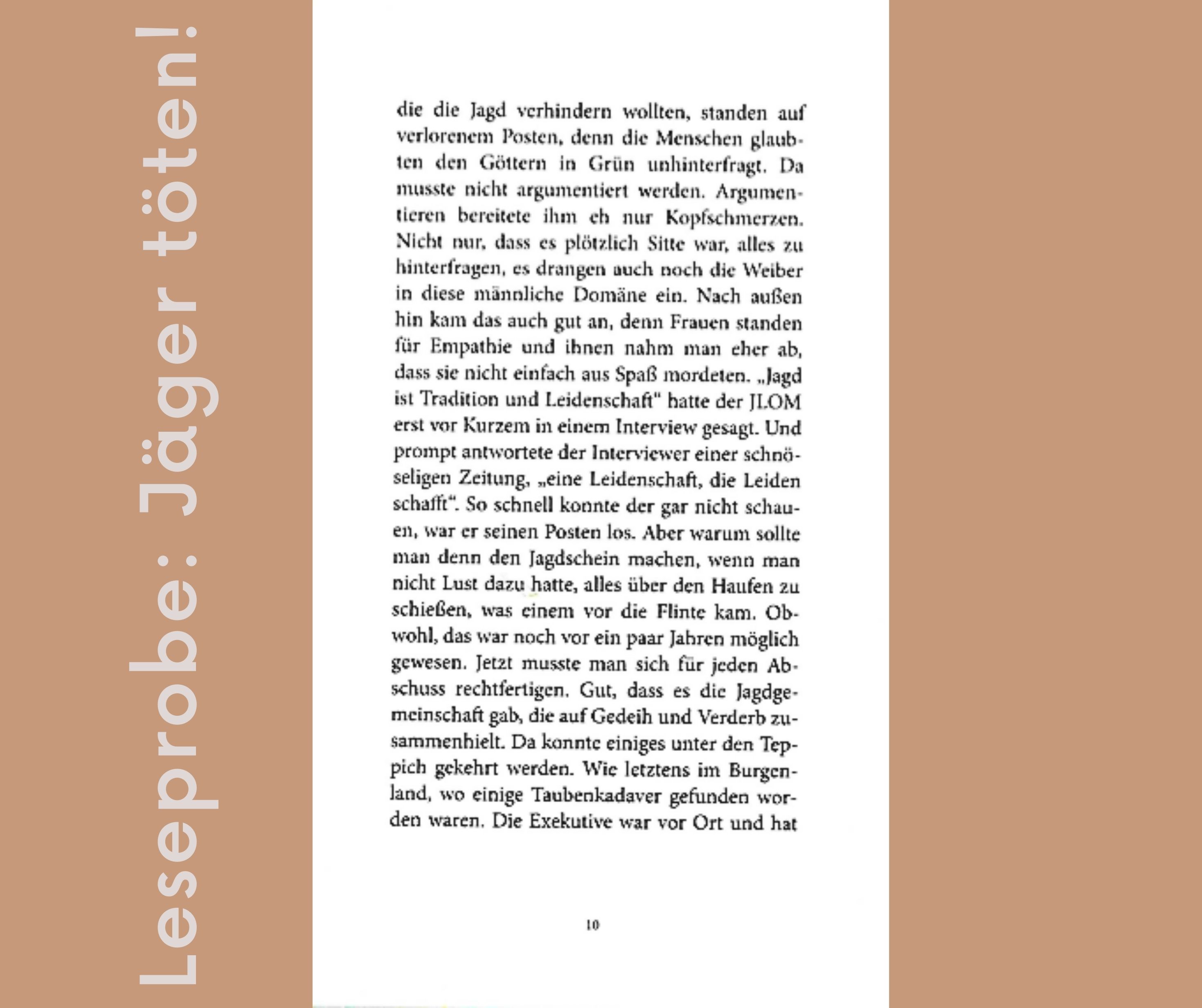 Leseprobe: Jäger töten!

die die Jagd verhindern wollten, standen auf verlorenem Posten, denn die Menschen glaubten den Göttern in Grün unhinterfragt. Da musste nicht argumentiert werden. Argumentieren bereitete ihm eh nur Kopfschmerzen. Nicht nur, dass es plötzlich Sitte war, alles zu hinterfragen, es drangen auch noch die Weiber in diese männliche Domäne ein. Nach außen hin kam das auch gut an, denn Frauen standen für Empathie und ihnen nahm man eher ab, dass sie nicht einfach aus Spaß mordeten. „Jagd ist Tradition und Leidenschaft" hatte der JLOM erst vor Kurzem in einem Interview gesagt. Und prompt antwortete der Interviewer einer schnöseligen Zeitung, „eine Leidenschaft, die Leiden schafft". So schnell konnte der gar nicht schauen, war er seinen Posten los. Aber warum sollte man denn den Jagdschein machen, wenn man nicht Lust dazu hatte, alles über den Haufen zu schießen, was einem vor die Flinte kam. Obwohl, das war noch vor ein paar Jahren möglich gewesen. Jetzt musste man sich für jeden Abschuss rechtfertigen. Gut, dass es die Jagdgemeinschaft gab, die auf Gedeih und Verderb zusammenhielt. Da konnte einiges unter den Teppich gekehrt werden. Wie letztens im Burgenland, wo einige Taubenkadaver gefunden worden waren. Die Exekutive war vor Ort und hat

10